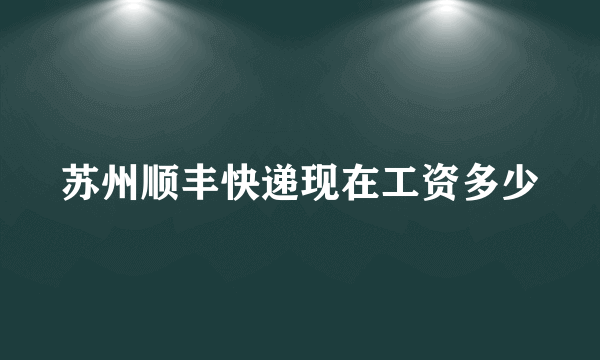 苏州顺丰快递现在工资多少